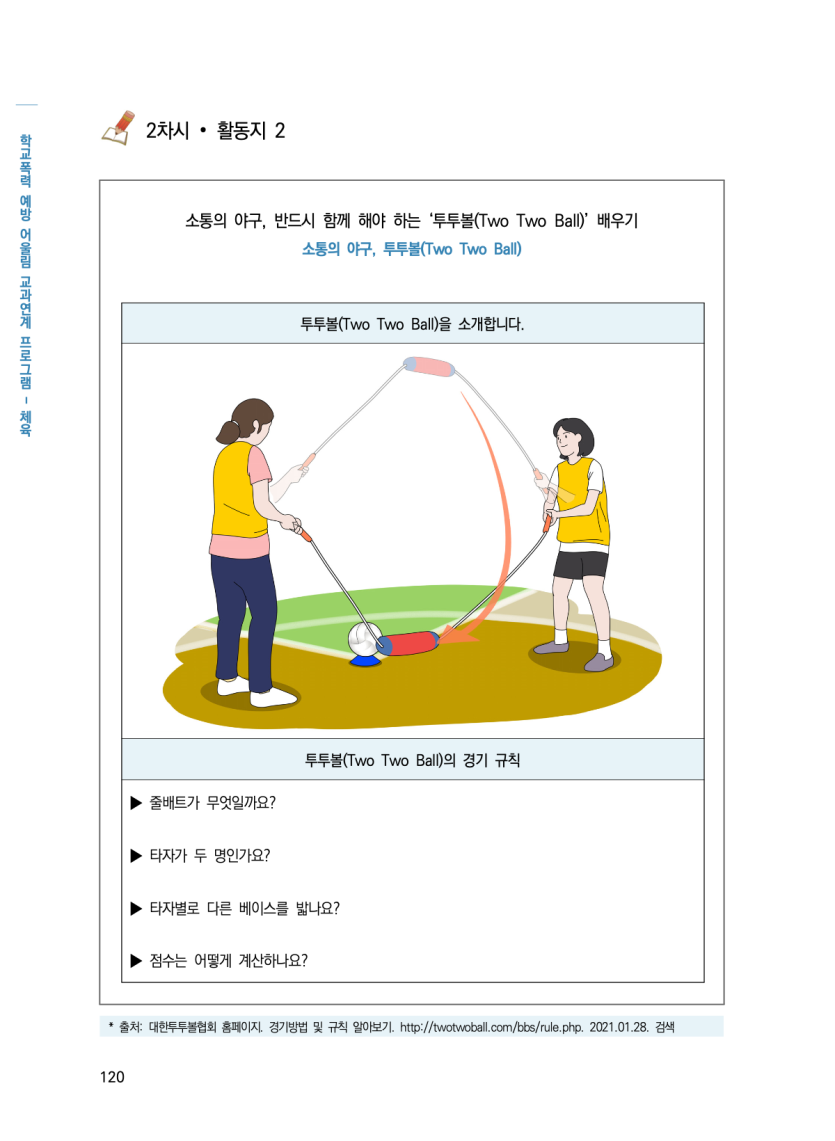 학교폭력 예방 어울림 교과연계 프로그램 - 체육

2차시 • 활동지 2

소통의 야구, 반드시 함께 해야 하는 '투투볼(Two Two Ball)' 배우기

소통의 야구, 투투볼(Two Two Ball)

투투볼(Two Two Ball)을 소개합니다.

투투볼(Two Two Ball)의 경기 규칙

▶ 줄배트가 무엇일까요?

▶ 타자가 두 명인가요?

▶ 타자별로 다른 베이스를 밟나요?

▶ 점수는 어떻게 계산하나요?

* 출처: 대한투투볼협회 홈페이지. 경기방법 및 규칙 알아보기. http://twotwoball.com/bbs/rule.php. 2021.01.28. 검색

120